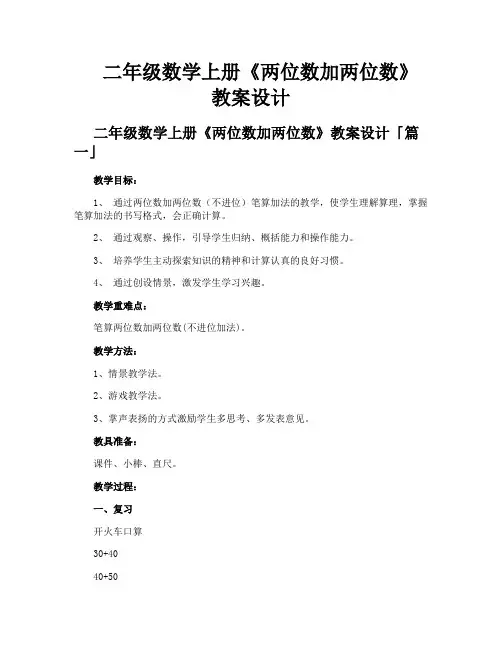 二年级数学上册《两位数加两位数》教案设计

二年级数学上册《两位数加两位数》教案设计「篇一」

教学目标：

1、 通过两位数加两位数（不进位）笔算加法的教学，使学生理解算理，掌握笔算加法的书写格式，会正确计算。

2、 通过观察、操作，引导学生归纳、概括能力和操作能力。

3、 培养学生主动探索知识的精神和计算认真的良好习惯。

4、 通过创设情景，激发学生学习兴趣。

教学重难点：

笔算两位数加两位数(不进位加法)。

教学方法：

1、情景教学法。

2、游戏教学法。

3、掌声表扬的方式激励学生多思考、多发表意见。

教具准备：

课件、小棒、直尺。

教学过程：

一、复习

开火车口算

30+40

40+50